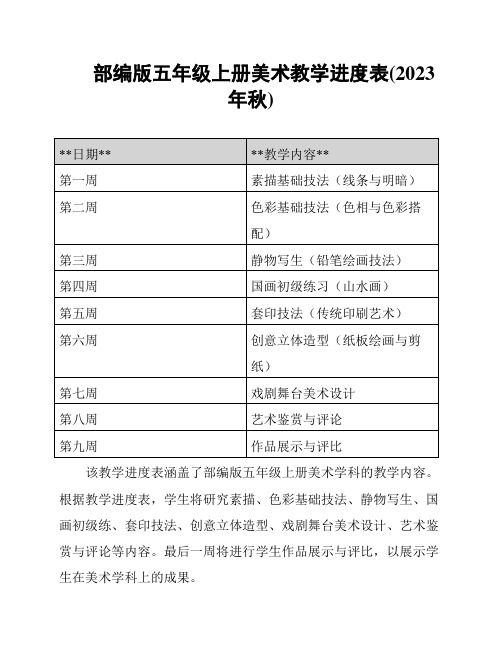 部编版五年级上册美术教学进度表(2023年秋)

| \*\*日期\*\* | \*\*教学内容\*\* |
|---|---|
| 第一周 | 素描基础技法（线条与明暗） |
| 第二周 | 色彩基础技法（色相与色彩搭配） |
| 第三周 | 静物写生（铅笔绘画技法） |
| 第四周 | 国画初级练习（山水画） |
| 第五周 | 套印技法（传统印刷艺术） |
| 第六周 | 创意立体造型（纸板绘画与剪纸） |
| 第七周 | 戏剧舞台美术设计 |
| 第八周 | 艺术鉴赏与评论 |
| 第九周 | 作品展示与评比 |

该教学进度表涵盖了部编版五年级上册美术学科的教学内容。根据教学进度表，学生将研究素描、色彩基础技法、静物写生、国画初级练、套印技法、创意立体造型、戏剧舞台美术设计、艺术鉴赏与评论等内容。最后一周将进行学生作品展示与评比，以展示学生在美术学科上的成果。